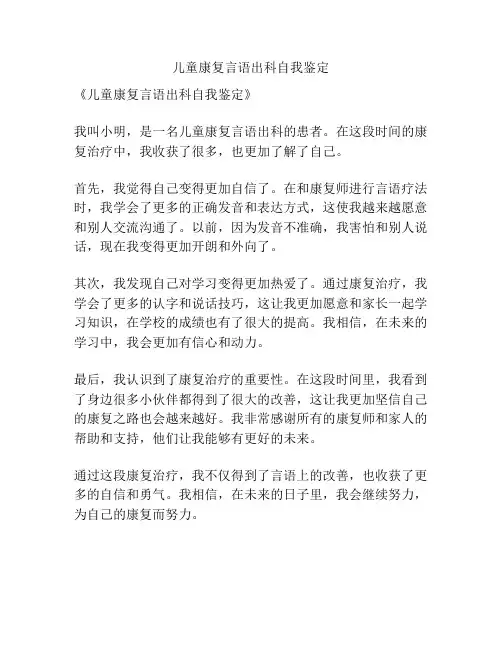 儿童康复言语出科自我鉴定

《儿童康复言语出科自我鉴定》

我叫小明，是一名儿童康复言语出科的患者。在这段时间的康复治疗中，我收获了很多，也更加了解了自己。

首先，我觉得自己变得更加自信了。在和康复师进行言语疗法时，我学会了更多的正确发音和表达方式，这使我越来越愿意和别人交流沟通了。以前，因为发音不准确，我害怕和别人说话，现在我变得更加开朗和外向了。

其次，我发现自己对学习变得更加热爱了。通过康复治疗，我学会了更多的认字和说话技巧，这让我更加愿意和家长一起学习知识，在学校的成绩也有了很大的提高。我相信，在未来的学习中，我会更加有信心和动力。

最后，我认识到了康复治疗的重要性。在这段时间里，我看到了身边很多小伙伴都得到了很大的改善，这让我更加坚信自己的康复之路也会越来越好。我非常感谢所有的康复师和家人的帮助和支持，他们让我能够有更好的未来。

通过这段康复治疗，我不仅得到了言语上的改善，也收获了更多的自信和勇气。我相信，在未来的日子里，我会继续努力，为自己的康复而努力。